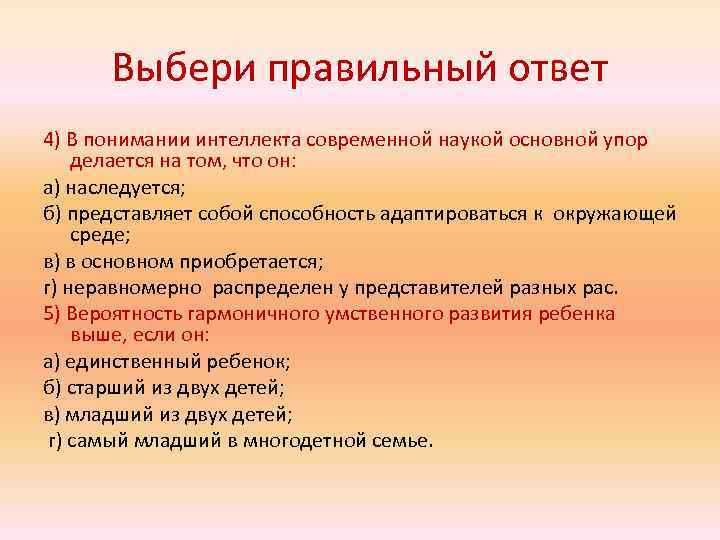 Выбери правильный ответ

4) В понимании интеллекта современной наукой основной упор делается на том, что он:

а) наследуется;

б) представляет собой способность адаптироваться к окружающей среде;

в) в основном приобретается;

г) неравномерно распределен у представителей разных рас.

5) Вероятность гармоничного умственного развития ребенка выше, если он:

а) единственный ребенок;

б) старший из двух детей;

в) младший из двух детей;

г) самый младший в многодетной семье.